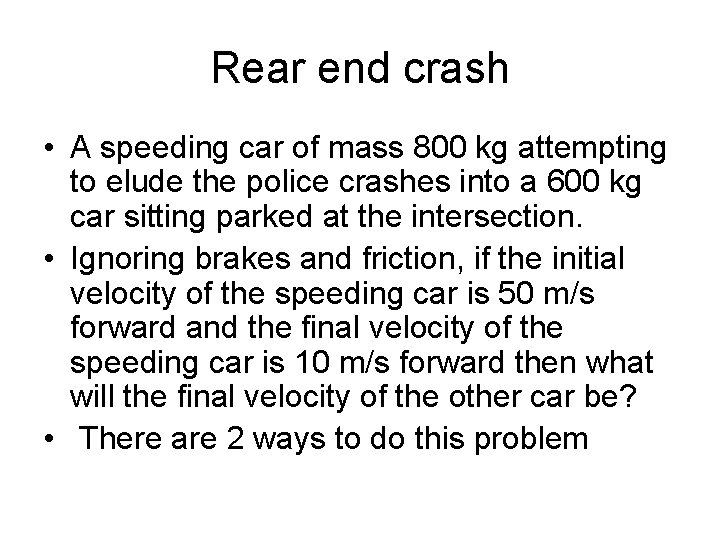 Rear end crash

• A speeding car of mass 800 kg attempting to elude the police crashes into a 600 kg car sitting parked at the intersection.
• Ignoring brakes and friction, if the initial velocity of the speeding car is 50 m/s forward and the final velocity of the speeding car is 10 m/s forward then what will the final velocity of the other car be?
• There are 2 ways to do this problem